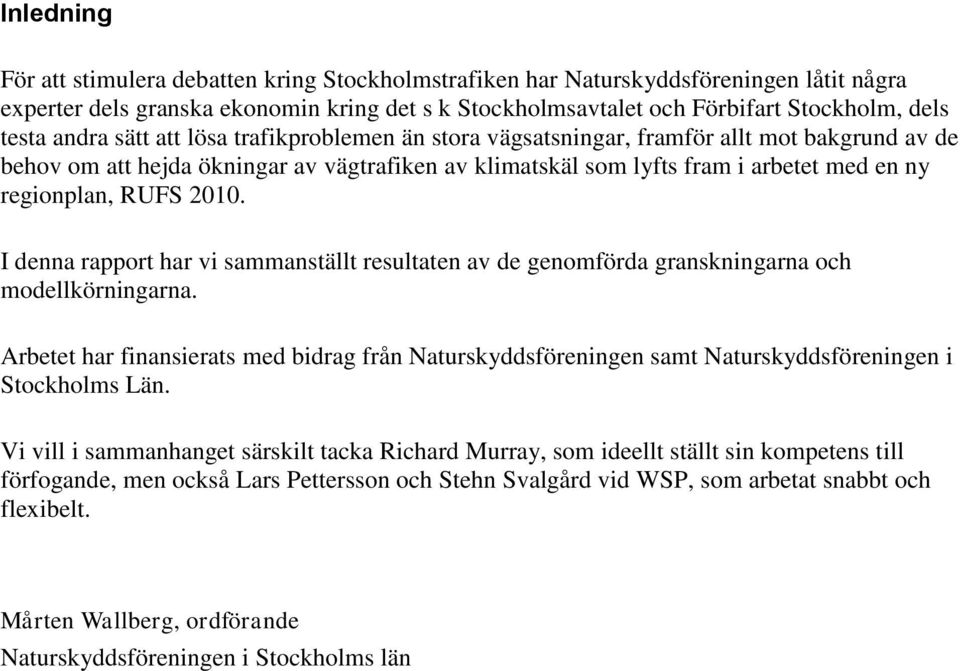 Inledning

För att stimulera debatten kring Stockholmstrafiken har Naturskyddsföreningen låtit några experter dels granska ekonomin kring det s k Stockholmsavtalet och Förbifart Stockholm, dels testa andra sätt att lösa trafikproblemen än stora vägsatsningar, framför allt mot bakgrund av de behov om att hejda ökningar av vägtrafiken av klimatskäl som lyfts fram i arbetet med en ny regionplan, RUFS 2010.

I denna rapport har vi sammanställt resultaten av de genomförda granskningarna och modellkörningarna.

Arbetet har finansierats med bidrag från Naturskyddsföreningen samt Naturskyddsföreningen i Stockholms Län.

Vi vill i sammanhanget särskilt tacka Richard Murray, som ideellt ställt sin kompetens till förfogande, men också Lars Pettersson och Stehn Svalgård vid WSP, som arbetat snabbt och flexibelt.

Mårten Wallberg, ordförande
Naturskyddsföreningen i Stockholms län